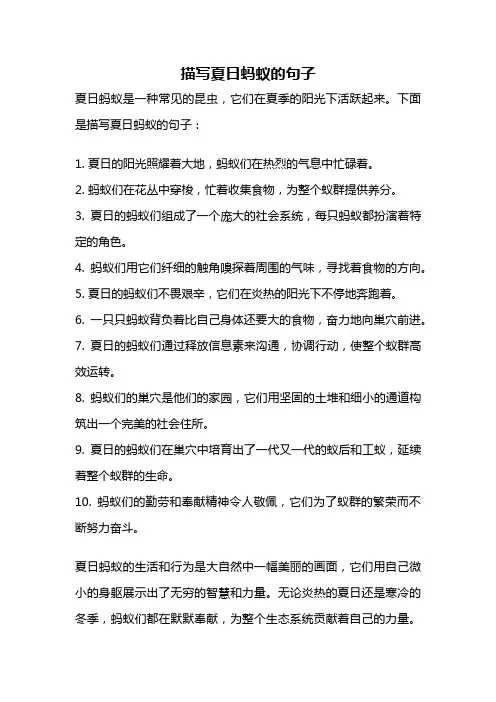 描写夏日蚂蚁的句子

夏日蚂蚁是一种常见的昆虫，它们在夏季的阳光下活跃起来。下面是描写夏日蚂蚁的句子：

1. 夏日的阳光照耀着大地，蚂蚁们在热烈的气息中忙碌着。
2. 蚂蚁们在花丛中穿梭，忙着收集食物，为整个蚁群提供养分。
3. 夏日的蚂蚁们组成了一个庞大的社会系统，每只蚂蚁都扮演着特定的角色。
4. 蚂蚁们用它们纤细的触角嗅探着周围的气味，寻找着食物的方向。
5. 夏日的蚂蚁们不畏艰辛，它们在炎热的阳光下不停地奔跑着。
6. 一只只蚂蚁背负着比自己身体还要大的食物，奋力地向巢穴前进。
7. 夏日的蚂蚁们通过释放信息素来沟通，协调行动，使整个蚁群高效运转。
8. 蚂蚁们的巢穴是他们的家园，它们用坚固的土堆和细小的通道构筑出一个完美的社会住所。
9. 夏日的蚂蚁们在巢穴中培育出了一代又一代的蚁后和工蚁，延续着整个蚁群的生命。
10. 蚂蚁们的勤劳和奉献精神令人敬佩，它们为了蚁群的繁荣而不断努力奋斗。

夏日蚂蚁的生活和行为是大自然中一幅美丽的画面，它们用自己微小的身躯展示出了无穷的智慧和力量。无论炎热的夏日还是寒冷的冬季，蚂蚁们都在默默奉献，为整个生态系统贡献着自己的力量。